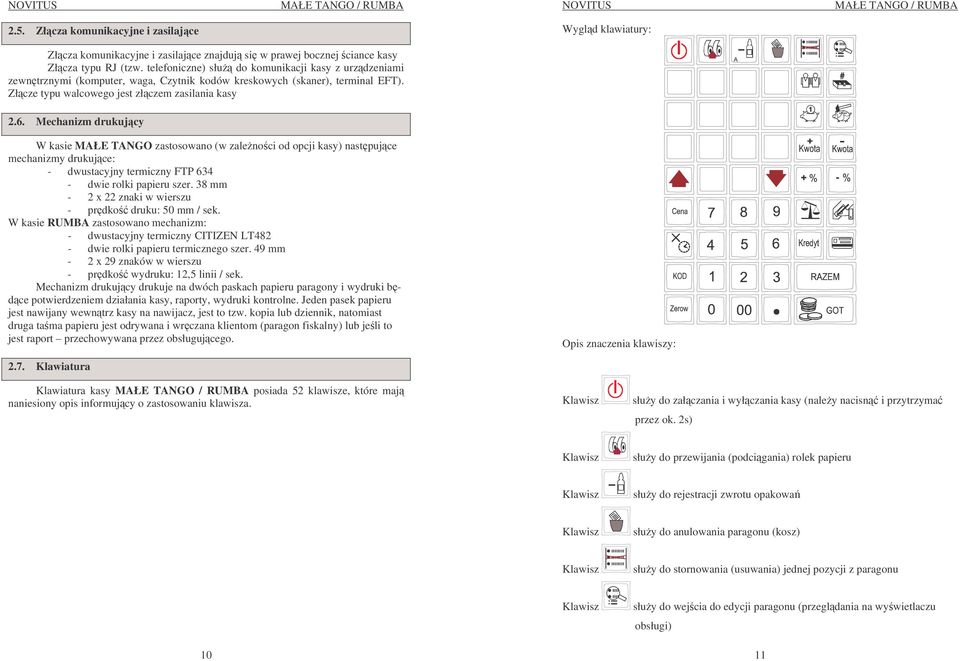 NOVITUS MAŁE TANGO / RUMBA

2.5. Złącza komunikacyjne i zasilające

Złącza komunikacyjne i zasilające znajdują się w prawej bocznej ściance kasy Złącza typu RJ (tzw. telefoniczne) służą do komunikacji kasy z urządzeniami zewnętrznymi (komputer, waga, Czytnik kodów kreskowych (skaner), terminal EFT). Złącze typu walcowego jest złączem zasilania kasy

2.6. Mechanizm drukujący

W kasie MAŁE TANGO zastosowano (w zależności od opcji kasy) następujące mechanizmy drukujące:
- dwustacyjny termiczny FTP 634
- dwie rolki papieru szer. 38 mm
- 2 x 22 znaki w wierszu
- prędkość druku: 50 mm / sek.
W kasie RUMBA zastosowano mechanizm:
- dwustacyjny termiczny CITIZEN LT482
- dwie rolki papieru termicznego szer. 49 mm
- 2 x 29 znaków w wierszu
- prędkość wydruku: 12,5 linii / sek.
Mechanizm drukujący drukuje na dwóch paskach papieru paragony i wydruki będące potwierdzeniem działania kasy, raporty, wydruki kontrolne. Jeden pasek papieru jest nawijany wewnątrz kasy na nawijacz, jest to tzw. kopia lub dziennik, natomiast druga taśma papieru jest odrywana i wręczana klientom (paragon fiskalny) lub jeśli to jest raport – przechowywana przez obsługującego.

2.7. Klawiatura

Klawiatura kasy MAŁE TANGO / RUMBA posiada 52 klawisze, które mają naniesiony opis informujący o zastosowaniu klawisza.

10

NOVITUS MAŁE TANGO / RUMBA

Wygląd klawiatury:

A

+ Kwota
- Kwota
+ %
- %
Cena 7 8 9
4 5 6 Kredyt
KOD 1 2 3 RAZEM
Zerow 0 00 GOT

Opis znaczenia klawiszy:

Klawisz służy do załączania i wyłączania kasy (należy nacisnąć i przytrzymać przez ok. 2s)

Klawisz służy do przewijania (podciągania) rolek papieru

Klawisz służy do rejestracji zwrotu opakowań

Klawisz służy do anulowania paragonu (kosz)

Klawisz służy do stornowania (usuwania) jednej pozycji z paragonu

Klawisz służy do wejścia do edycji paragonu (przeglądania na wyświetlaczu obsługi)

11